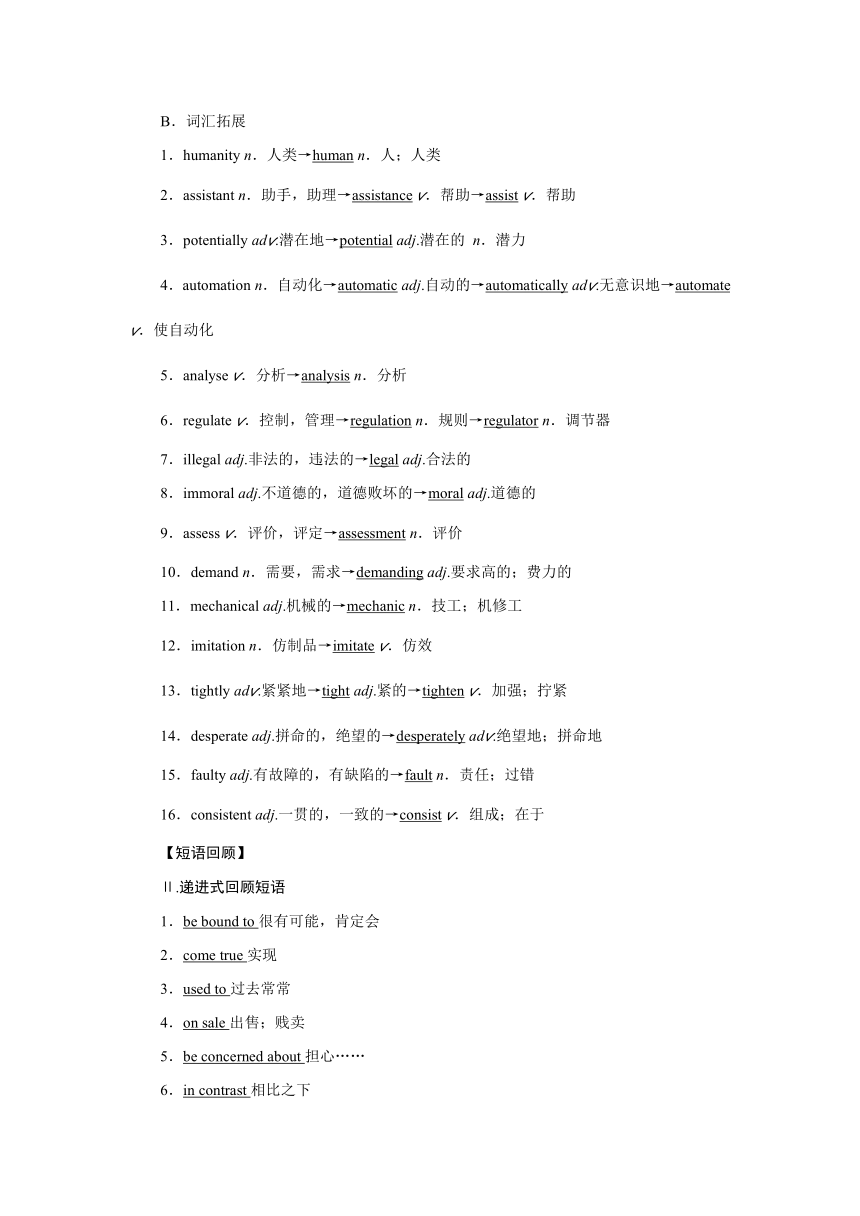 B．词汇拓展

1．humanity n．人类→human n．人；人类

2．assistant n．助手，助理→assistance v．帮助→assist v．帮助

3．potentially adv.潜在地→potential adj.潜在的 n．潜力

4．automation n．自动化→automatic adj.自动的→automatically adv.无意识地→automate v．使自动化

5．analyse v．分析→analysis n．分析

6．regulate v．控制，管理→regulation n．规则→regulator n．调节器

7．illegal adj.非法的，违法的→legal adj.合法的

8．immoral adj.不道德的，道德败坏的→moral adj.道德的

9．assess v．评价，评定→assessment n．评价

10．demand n．需要，需求→demanding adj.要求高的；费力的

11．mechanical adj.机械的→mechanic n．技工；机修工

12．imitation n．仿制品→imitate v．仿效

13．tightly adv.紧紧地→tight adj.紧的→tighten v．加强；拧紧

14．desperate adj.拼命的，绝望的→desperately adv.绝望地；拼命地

15．faulty adj.有故障的，有缺陷的→fault n．责任；过错

16．consistent adj.一贯的，一致的→consist v．组成；在于

【短语回顾】

Ⅱ.递进式回顾短语

1．be bound to 很有可能，肯定会

2．come true 实现

3．used to 过去常常

4．on sale 出售；贱卖

5．be concerned about 担心……

6．in contrast 相比之下